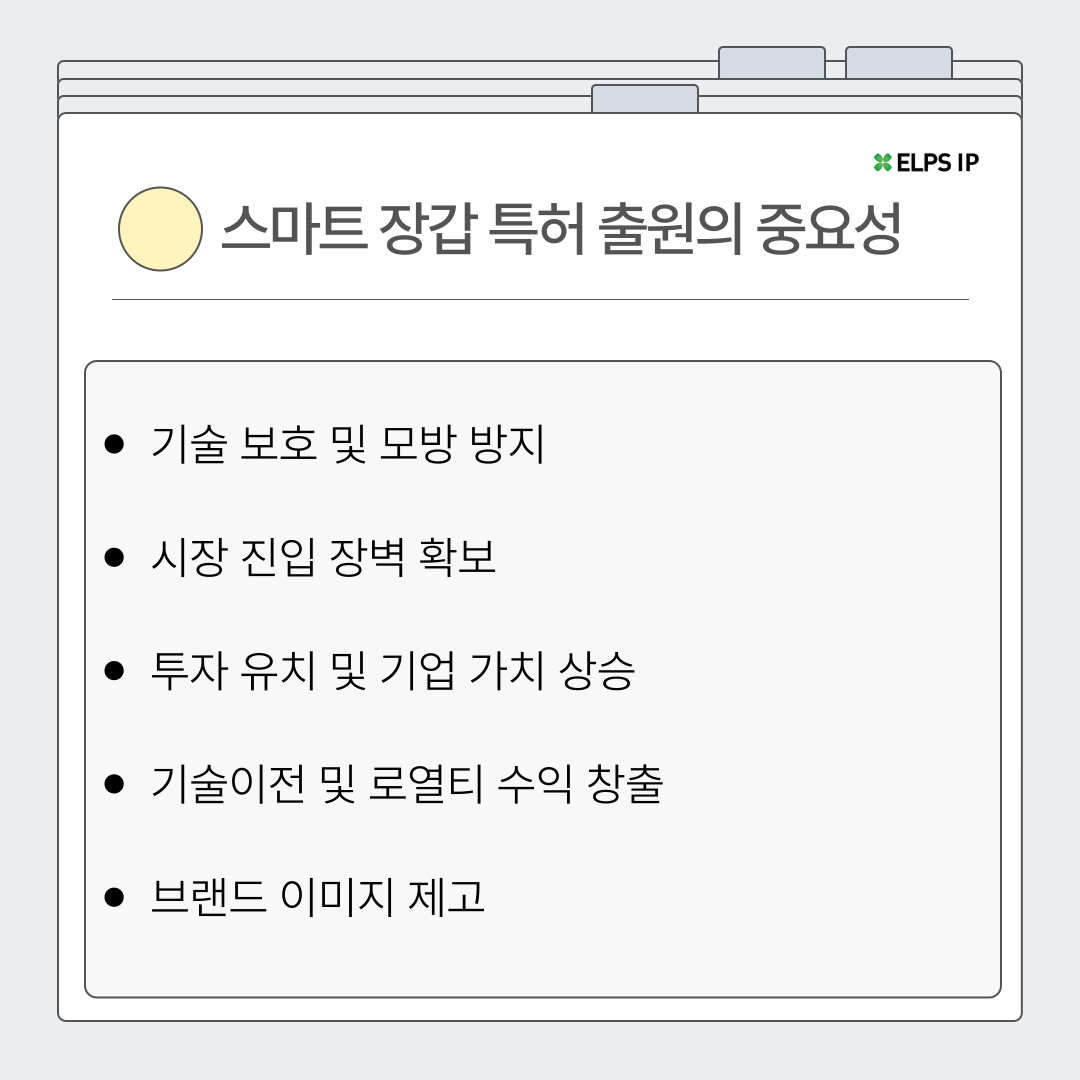 ELPS IP

스마트 장갑 특허 출원의 중요성

• 기술 보호 및 모방 방지
• 시장 진입 장벽 확보
• 투자 유치 및 기업 가치 상승
• 기술이전 및 로열티 수익 창출
• 브랜드 이미지 제고